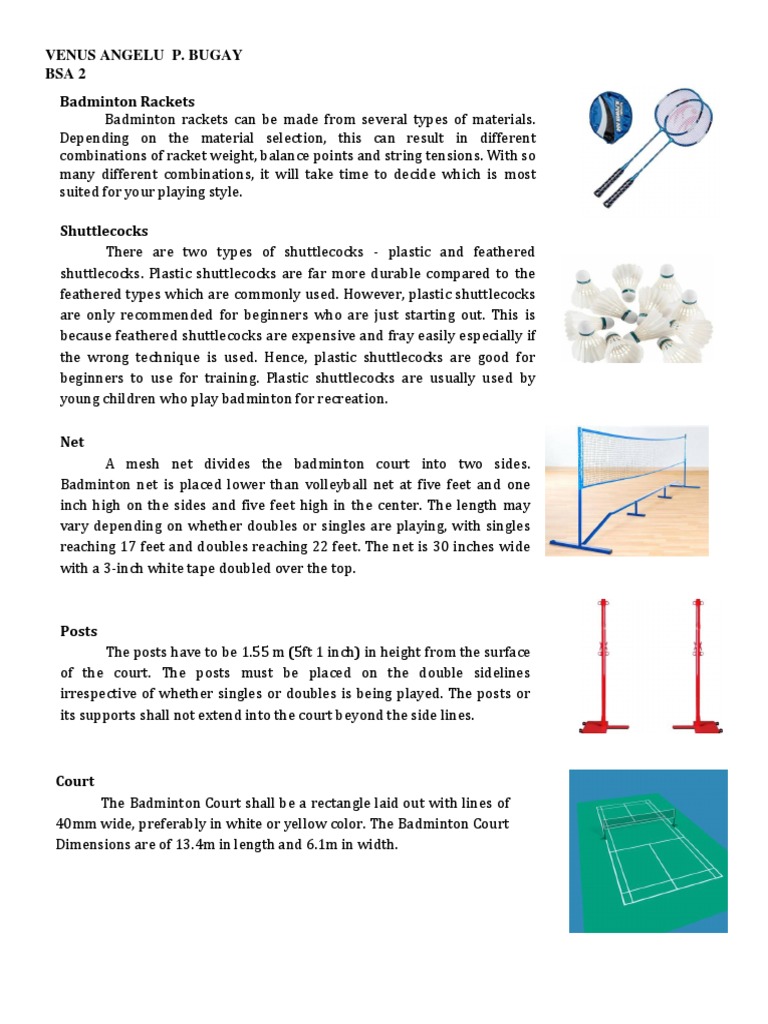 VENUS ANGELU P. BUGAY
BSA 2

Badminton Rackets
Badminton rackets can be made from several types of materials. Depending on the material selection, this can result in different combinations of racket weight, balance points and string tensions. With so many different combinations, it will take time to decide which is most suited for your playing style.

Shuttlecocks
There are two types of shuttlecocks - plastic and feathered shuttlecocks. Plastic shuttlecocks are far more durable compared to the feathered types which are commonly used. However, plastic shuttlecocks are only recommended for beginners who are just starting out. This is because feathered shuttlecocks are expensive and fray easily especially if the wrong technique is used. Hence, plastic shuttlecocks are good for beginners to use for training. Plastic shuttlecocks are usually used by young children who play badminton for recreation.

Net
A mesh net divides the badminton court into two sides. Badminton net is placed lower than volleyball net at five feet and one inch high on the sides and five feet high in the center. The length may vary depending on whether doubles or singles are playing, with singles reaching 17 feet and doubles reaching 22 feet. The net is 30 inches wide with a 3-inch white tape doubled over the top.

Posts
The posts have to be 1.55 m (5ft 1 inch) in height from the surface of the court. The posts must be placed on the double sidelines irrespective of whether singles or doubles is being played. The posts or its supports shall not extend into the court beyond the side lines.

Court
The Badminton Court shall be a rectangle laid out with lines of 40mm wide, preferably in white or yellow color. The Badminton Court Dimensions are of 13.4m in length and 6.1m in width.